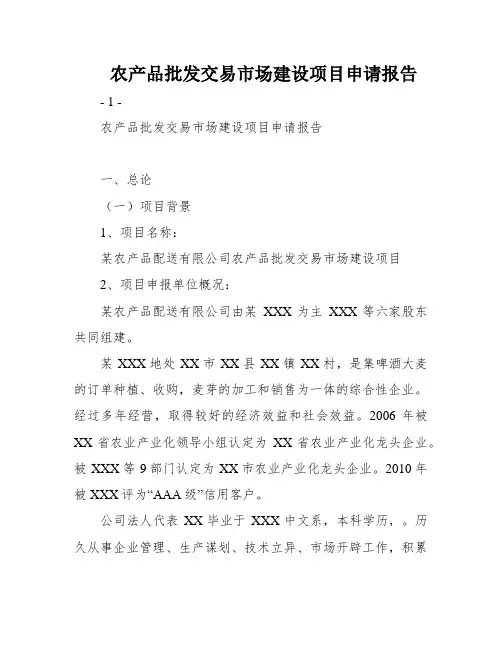 农产品批发交易市场建设项目申请报告

- 1 -

农产品批发交易市场建设项目申请报告

一、总论

（一）项目背景

1、项目名称：

某农产品配送有限公司农产品批发交易市场建设项目

2、项目申报单位概况：

某农产品配送有限公司由某 XXX 为主 XXX 等六家股东共同组建。

某 XXX 地处 XX 市 XX 县 XX 镇 XX 村，是集啤酒大麦的订单种植、收购，麦芽的加工和销售为一体的综合性企业。经过多年经营，取得较好的经济效益和社会效益。2006 年被 XX 省农业产业化领导小组认定为 XX 省农业产业化龙头企业。被 XXX 等 9 部门认定为 XX 市农业产业化龙头企业。2010 年被 XXX 评为“AAA 级”信用客户。

公司法人代表 XX 毕业于 XXX 中文系，本科学历，。历久从事企业管理、生产谋划、技术立异、市场开辟工作，积累